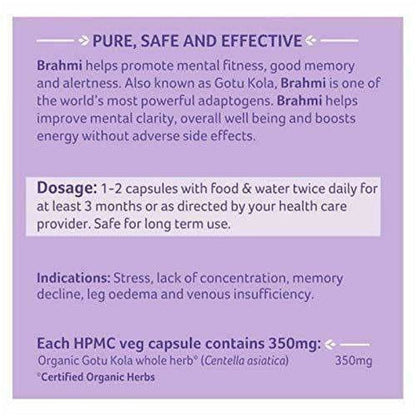 PURE, SAFE AND EFFECTIVE

Brahmi helps promote mental fitness, good memory and alertness. Also known as Gotu Kola, Brahmi is one of the world's most powerful adaptogens. Brahmi helps improve mental clarity, overall well being and boosts energy without adverse side effects.

Dosage: 1-2 capsules with food & water twice daily for at least 3 months or as directed by your health care provider. Safe for long term use.

Indications: Stress, lack of concentration, memory decline, leg oedema and venous insufficiency.

Each HPMC veg capsule contains 350mg:

Organic Gotu Kola whole herb° (Centella asiatica) 350mg

°Certified Organic Herbs